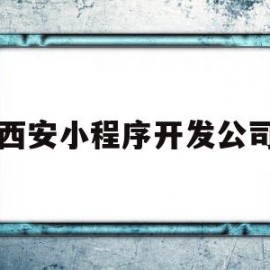 西安小程序开发公司